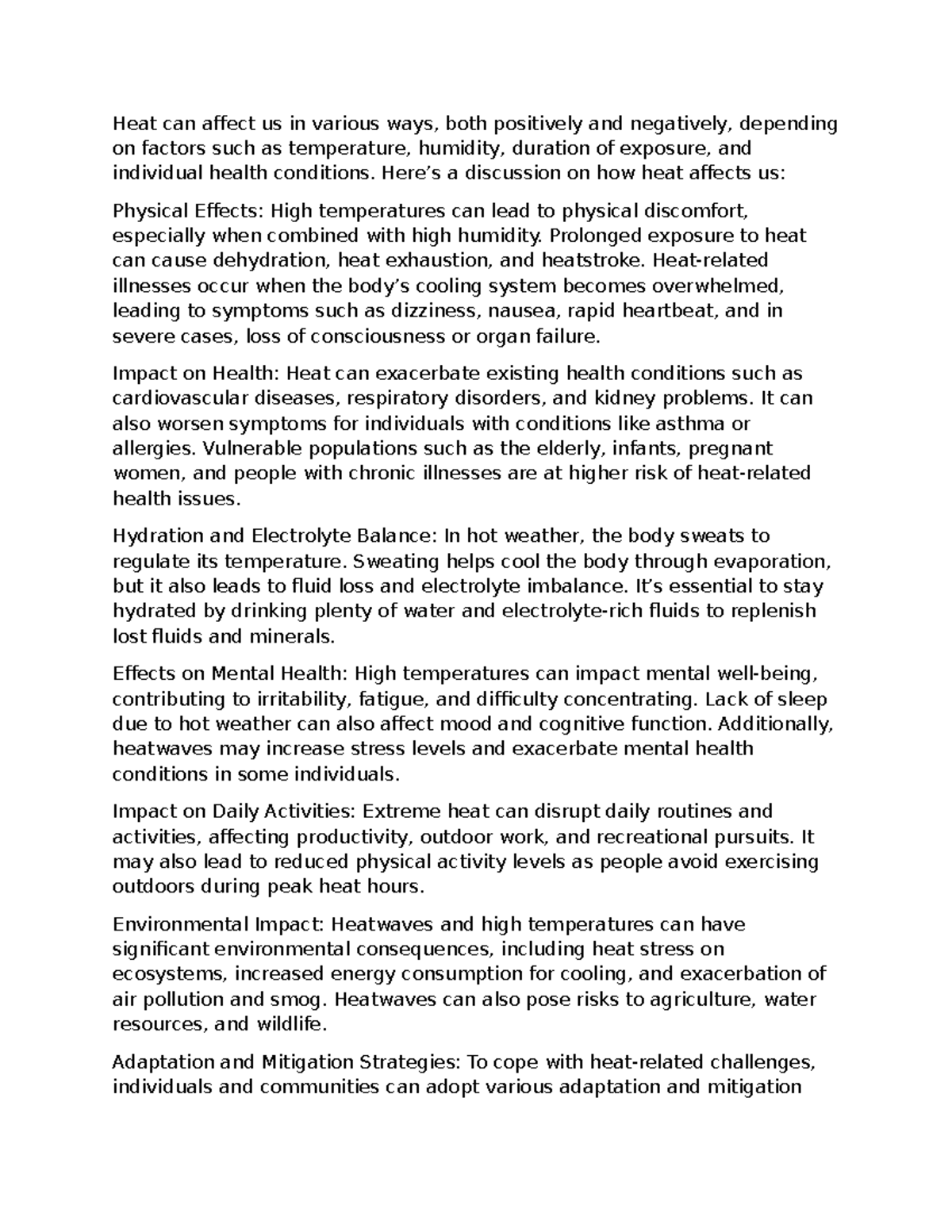 Heat can affect us in various ways, both positively and negatively, depending on factors such as temperature, humidity, duration of exposure, and individual health conditions. Here's a discussion on how heat affects us:

Physical Effects: High temperatures can lead to physical discomfort, especially when combined with high humidity. Prolonged exposure to heat can cause dehydration, heat exhaustion, and heatstroke. Heat-related illnesses occur when the body's cooling system becomes overwhelmed, leading to symptoms such as dizziness, nausea, rapid heartbeat, and in severe cases, loss of consciousness or organ failure.

Impact on Health: Heat can exacerbate existing health conditions such as cardiovascular diseases, respiratory disorders, and kidney problems. It can also worsen symptoms for individuals with conditions like asthma or allergies. Vulnerable populations such as the elderly, infants, pregnant women, and people with chronic illnesses are at higher risk of heat-related health issues.

Hydration and Electrolyte Balance: In hot weather, the body sweats to regulate its temperature. Sweating helps cool the body through evaporation, but it also leads to fluid loss and electrolyte imbalance. It's essential to stay hydrated by drinking plenty of water and electrolyte-rich fluids to replenish lost fluids and minerals.

Effects on Mental Health: High temperatures can impact mental well-being, contributing to irritability, fatigue, and difficulty concentrating. Lack of sleep due to hot weather can also affect mood and cognitive function. Additionally, heatwaves may increase stress levels and exacerbate mental health conditions in some individuals.

Impact on Daily Activities: Extreme heat can disrupt daily routines and activities, affecting productivity, outdoor work, and recreational pursuits. It may also lead to reduced physical activity levels as people avoid exercising outdoors during peak heat hours.

Environmental Impact: Heatwaves and high temperatures can have significant environmental consequences, including heat stress on ecosystems, increased energy consumption for cooling, and exacerbation of air pollution and smog. Heatwaves can also pose risks to agriculture, water resources, and wildlife.

Adaptation and Mitigation Strategies: To cope with heat-related challenges, individuals and communities can adopt various adaptation and mitigation